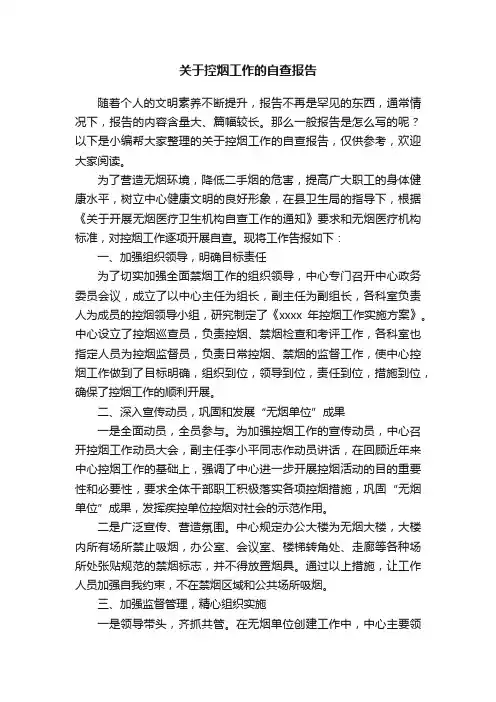 关于控烟工作的自查报告

随着个人的文明素养不断提升，报告不再是罕见的东西，通常情况下，报告的内容含量大、篇幅较长。那么一般报告是怎么写的呢？以下是小编帮大家整理的关于控烟工作的自查报告，仅供参考，欢迎大家阅读。

为了营造无烟环境，降低二手烟的危害，提高广大职工的身体健康水平，树立中心健康文明的良好形象，在县卫生局的指导下，根据《关于开展无烟医疗卫生机构自查工作的通知》要求和无烟医疗机构标准，对控烟工作逐项开展自查。现将工作告报如下：

一、加强组织领导，明确目标责任

为了切实加强全面禁烟工作的组织领导，中心专门召开中心政务委员会议，成立了以中心主任为组长，副主任为副组长，各科室负责人为成员的控烟领导小组，研究制定了《xxxx 年控烟工作实施方案》。中心设立了控烟巡查员，负责控烟、禁烟检查和考评工作，各科室也指定人员为控烟监督员，负责日常控烟、禁烟的监督工作，使中心控烟工作做到了目标明确，组织到位，领导到位，责任到位，措施到位，确保了控烟工作的顺利开展。

二、深入宣传动员，巩固和发展“无烟单位”成果

一是全面动员，全员参与。为加强控烟工作的宣传动员，中心召开控烟工作动员大会，副主任李小平同志作动员讲话，在回顾近年来中心控烟工作的基础上，强调了中心进一步开展控烟活动的目的重要性和必要性，要求全体干部职工积极落实各项控烟措施，巩固“无烟单位”成果，发挥疾控单位控烟对社会的示范作用。

二是广泛宣传、营造氛围。中心规定办公大楼为无烟大楼，大楼内所有场所禁止吸烟，办公室、会议室、楼梯转角处、走廊等各种场所处张贴规范的禁烟标志，并不得放置烟具。通过以上措施，让工作人员加强自我约束，不在禁烟区域和公共场所吸烟。

三、加强监督管理，精心组织实施

一是领导带头，齐抓共管。在无烟单位创建工作中，中心主要领